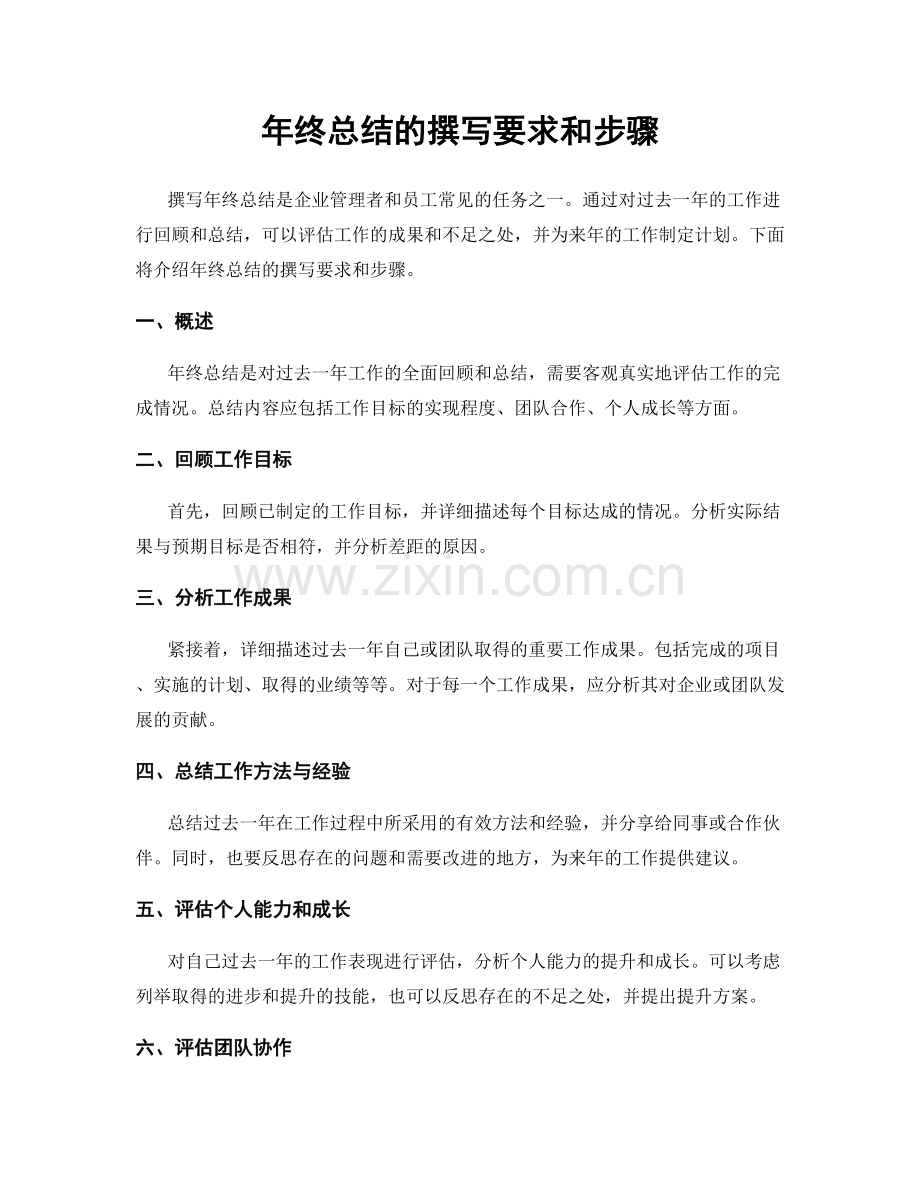 年终总结的撰写要求和步骤

撰写年终总结是企业管理者和员工常见的任务之一。通过对过去一年的工作进行回顾和总结，可以评估工作的成果和不足之处，并为来年的工作制定计划。下面将介绍年终总结的撰写要求和步骤。

一、概述

年终总结是对过去一年工作的全面回顾和总结，需要客观真实地评估工作的完成情况。总结内容应包括工作目标的实现程度、团队合作、个人成长等方面。

二、回顾工作目标

首先，回顾已制定的工作目标，并详细描述每个目标达成的情况。分析实际结果与预期目标是否相符，并分析差距的原因。

三、分析工作成果

紧接着，详细描述过去一年自己或团队取得的重要工作成果。包括完成的项目、实施的计划、取得的业绩等等。对于每一个工作成果，应分析其对企业或团队发展的贡献。

四、总结工作方法与经验

总结过去一年在工作过程中所采用的有效方法和经验，并分享给同事或合作伙伴。同时，也要反思存在的问题和需要改进的地方，为来年的工作提供建议。

五、评估个人能力和成长

对自己过去一年的工作表现进行评估，分析个人能力的提升和成长。可以考虑列举取得的进步和提升的技能，也可以反思存在的不足之处，并提出提升方案。

六、评估团队协作

www.zixin.com.cn